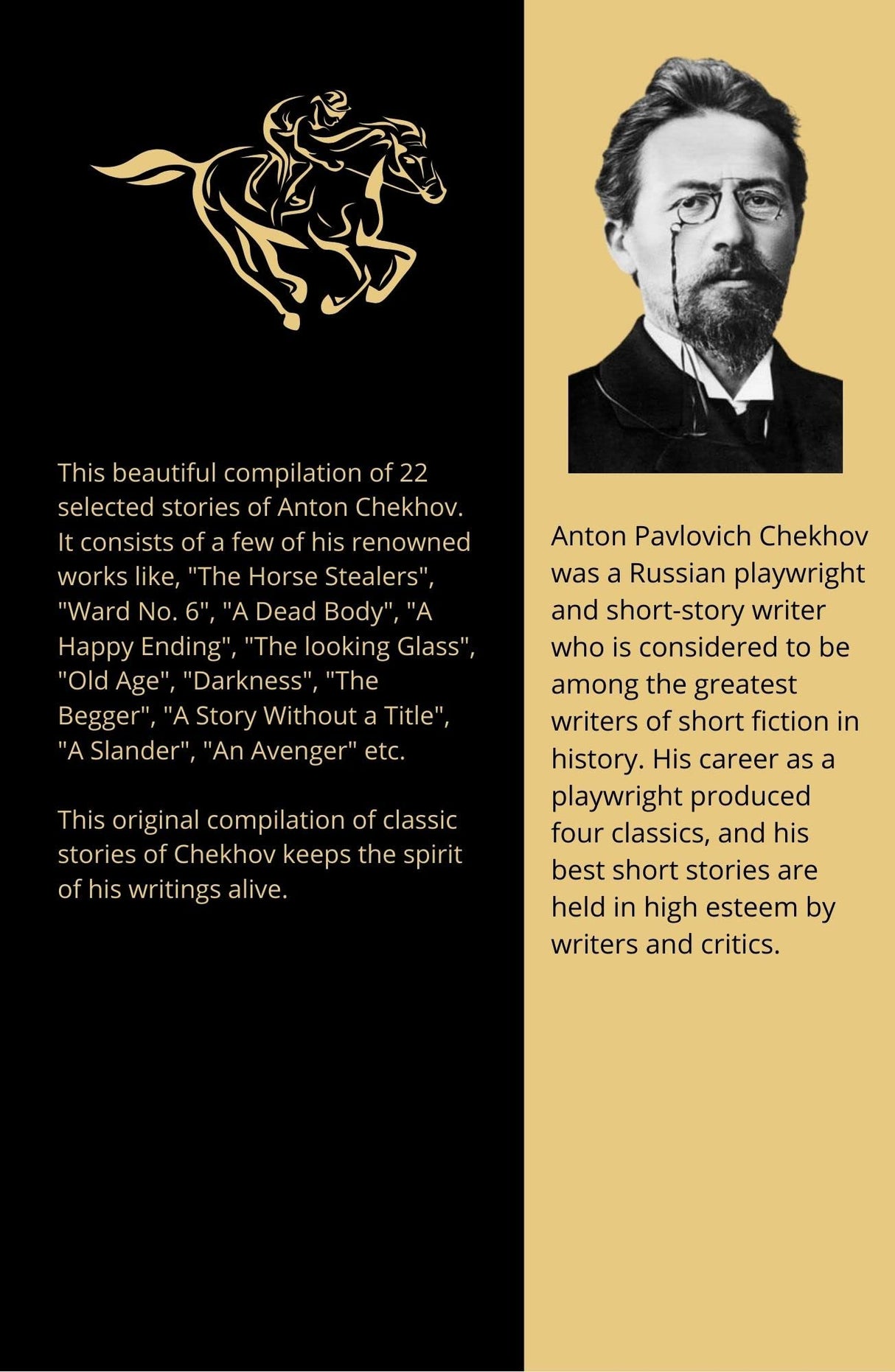 This beautiful compilation of 22 selected stories of Anton Chekhov. It consists of a few of his renowned works like, "The Horse Stealers", "Ward No. 6", "A Dead Body", "A Happy Ending", "The looking Glass", "Old Age", "Darkness", "The Begger", "A Story Without a Title", "A Slander", "An Avenger" etc.

This original compilation of classic stories of Chekhov keeps the spirit of his writings alive.

Anton Pavlovich Chekhov was a Russian playwright and short-story writer who is considered to be among the greatest writers of short fiction in history. His career as a playwright produced four classics, and his best short stories are held in high esteem by writers and critics.